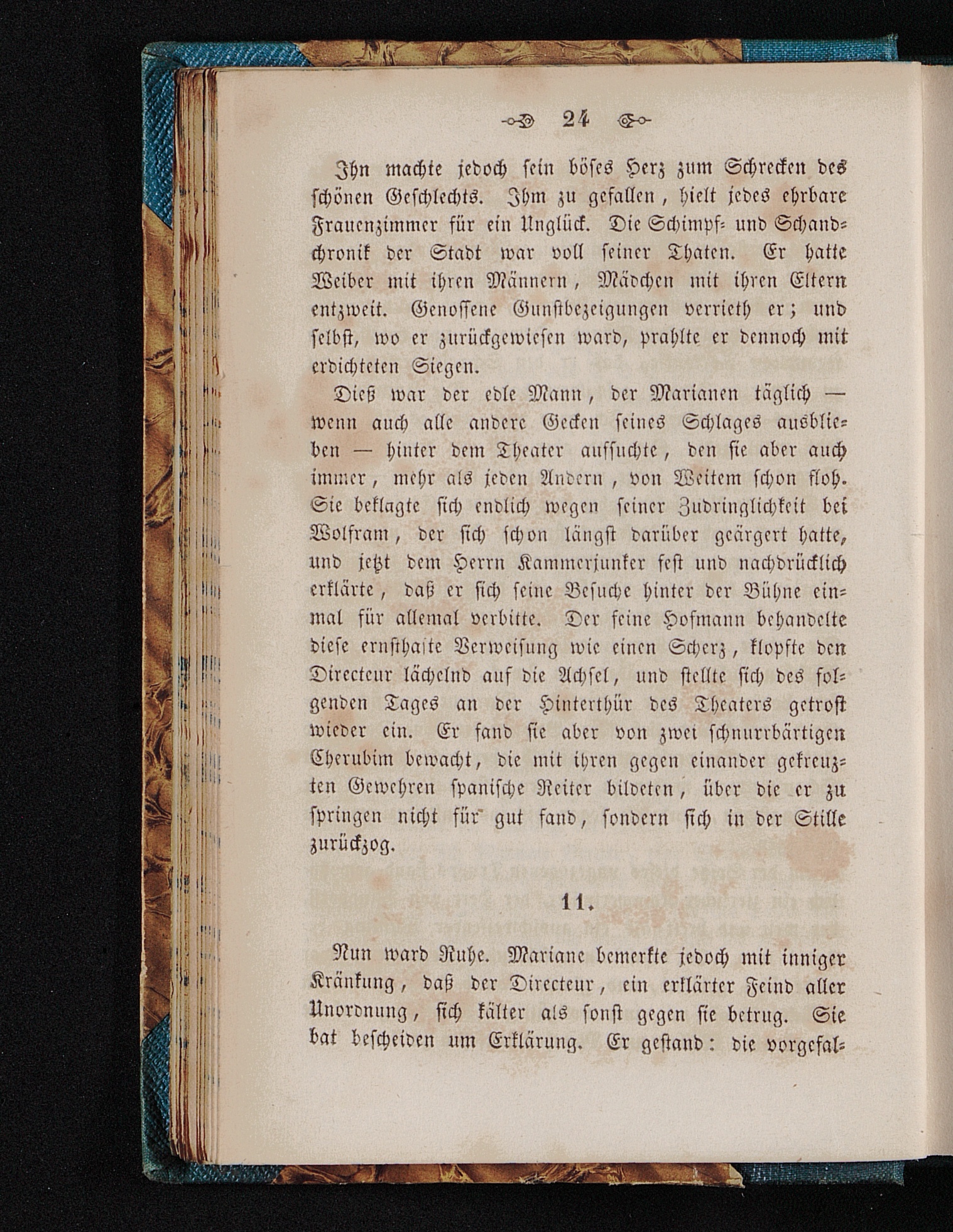 24

Ihn machte jedoch sein böses Herz zum Schrecken des schönen Geschlechts. Ihm zu gefallen, hielt jedes ehrbare Frauenzimmer für ein Unglück. Die Schimpf- und Schandchronik der Stadt war voll seiner Thaten. Er hatte Weiber mit ihren Männern, Mädchen mit ihren Eltern entzweit. Genossene Gunstbezeigungen verrieth er; und selbst, wo er zurückgewiesen ward, prahlte er dennoch mit erdichteten Siegen.

Dieß war der edle Mann, der Marianen täglich — wenn auch alle andere Gecken seines Schlages ausblieben — hinter dem Theater aufsuchte, den sie aber auch immer, mehr als jeden Andern, von Weitem schon floh. Sie beklagte sich endlich wegen seiner Zudringlichkeit bei Wolfram, der sich schon längst darüber geärgert hatte, und jetzt dem Herrn Kammerjunker fest und nachdrücklich erklärte, daß er sich seine Besuche hinter der Bühne einmal für allemal verbitte. Der feine Hofmann behandelte diese ernsthafte Verweisung wie einen Scherz, klopfte den Directeur lächelnd auf die Achsel, und stellte sich des folgenden Tages an der Hinterthür des Theaters getrost wieder ein. Er fand sie aber von zwei schnurrbärtigen Cherubim bewacht, die mit ihren gegen einander gekreuzten Gewehren spanische Reiter bildeten, über die er zu springen nicht für gut fand, sondern sich in der Stille zurückzog.

11.

Nun ward Ruhe. Mariane bemerkte jedoch mit inniger Kränkung, daß der Directeur, ein erklärter Feind aller Unordnung, sich kälter als sonst gegen sie betrug. Sie bat bescheiden um Erklärung. Er gestand: die vorgefal-